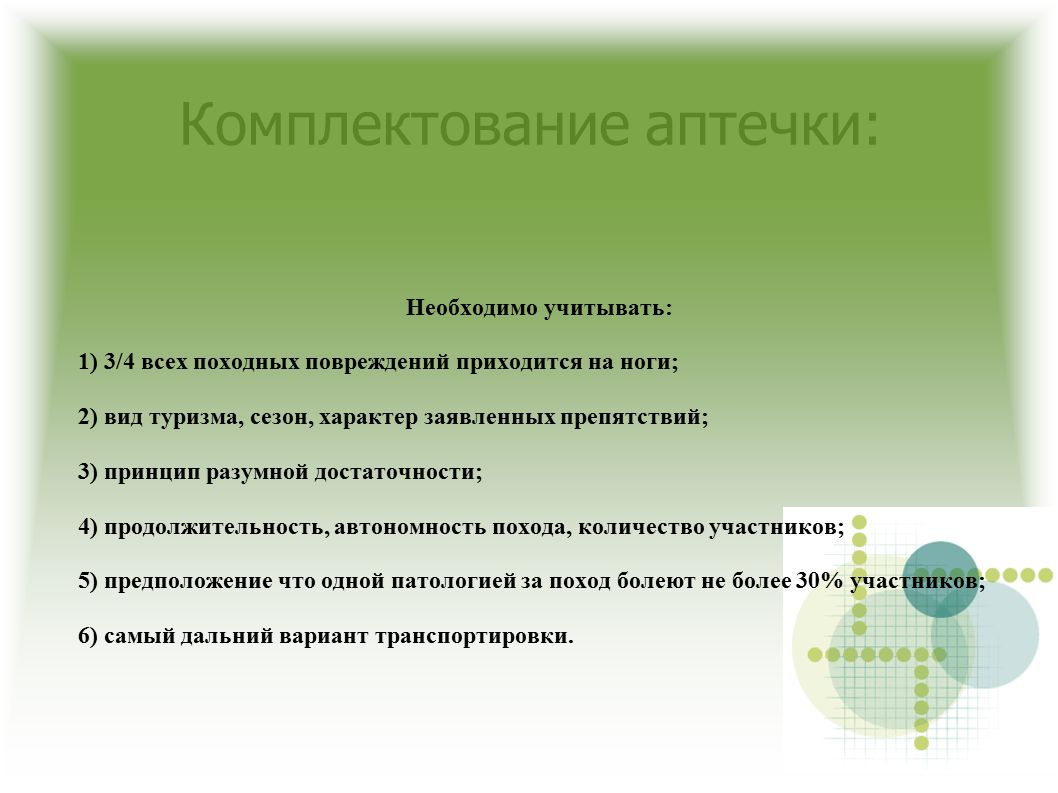 Комплектование аптечки:

Необходимо учитывать:

1) 3/4 всех походных повреждений приходится на ноги;

2) вид туризма, сезон, характер заявленных препятствий;

3) принцип разумной достаточности;

4) продолжительность, автономность похода, количество участников;

5) предположение что одной патологией за поход болеют не более 30% участников;

6) самый дальний вариант транспортировки.